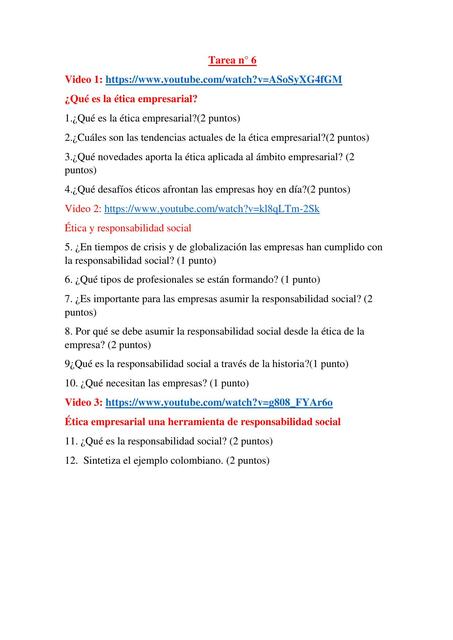 Tarea n° 6

Video 1: https://www.youtube.com/watch?v=ASoSyXG4fGM

¿Qué es la ética empresarial?

1.¿Qué es la ética empresarial?(2 puntos)

2.¿Cuáles son las tendencias actuales de la ética empresarial?(2 puntos)

3.¿Qué novedades aporta la ética aplicada al ámbito empresarial? (2 puntos)

4.¿Qué desafíos éticos afrontan las empresas hoy en día?(2 puntos)

Video 2: https://www.youtube.com/watch?v=kl8qLTm-2Sk

Ética y responsabilidad social

5. ¿En tiempos de crisis y de globalización las empresas han cumplido con la responsabilidad social? (1 punto)

6. ¿Qué tipos de profesionales se están formando? (1 punto)

7. ¿Es importante para las empresas asumir la responsabilidad social? (2 puntos)

8. Por qué se debe asumir la responsabilidad social desde la ética de la empresa? (2 puntos)

9¿Qué es la responsabilidad social a través de la historia?(1 punto)

10. ¿Qué necesitan las empresas? (1 punto)

Video 3: https://www.youtube.com/watch?v=g808_FYAr6o

Ética empresarial una herramienta de responsabilidad social

11. ¿Qué es la responsabilidad social? (2 puntos)

12. Sintetiza el ejemplo colombiano. (2 puntos)